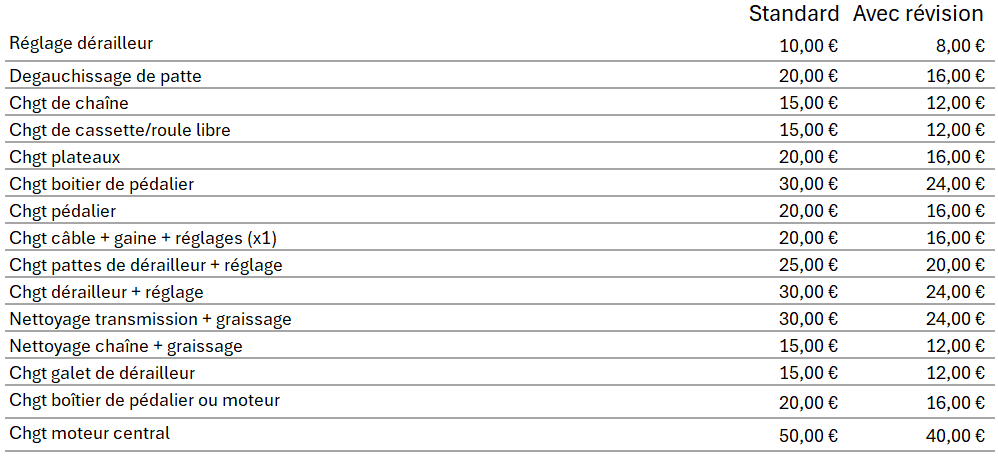 |  | Standard | Avec révision |
|---|---|---|
| Réglage dérailleur | 10,00 € | 8,00 € |
| Degauchissage de patte | 20,00 € | 16,00 € |
| Chgt de chaîne | 15,00 € | 12,00 € |
| Chgt de cassette/roule libre | 15,00 € | 12,00 € |
| Chgt plateaux | 20,00 € | 16,00 € |
| Chgt boitier de pédalier | 30,00 € | 24,00 € |
| Chgt pédalier | 20,00 € | 16,00 € |
| Chgt câble + gaine + réglages (x1) | 20,00 € | 16,00 € |
| Chgt pattes de dérailleur + réglage | 25,00 € | 20,00 € |
| Chgt dérailleur + réglage | 30,00 € | 24,00 € |
| Nettoyage transmission + graissage | 30,00 € | 24,00 € |
| Nettoyage chaîne + graissage | 15,00 € | 12,00 € |
| Chgt galet de dérailleur | 15,00 € | 12,00 € |
| Chgt boîtier de pédalier ou moteur | 20,00 € | 16,00 € |
| Chgt moteur central | 50,00 € | 40,00 € |